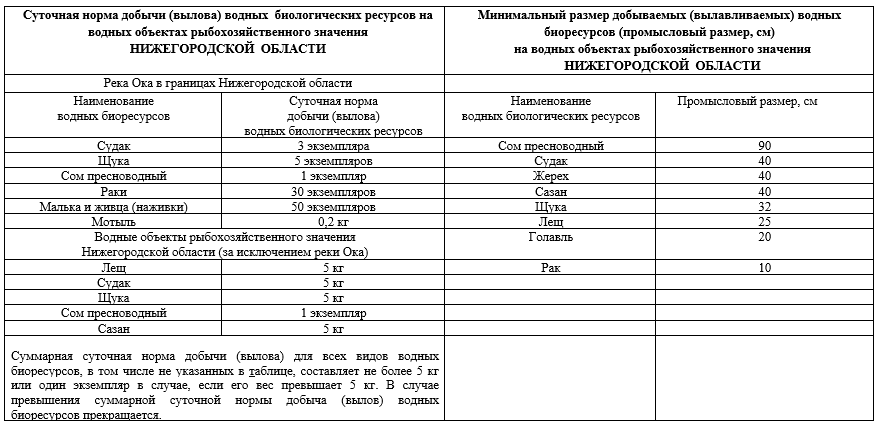 | Суточная норма добычи (вылова) водных биологических ресурсов на водных объектах рыбохозяйственного значения НИЖЕГОРОДСКОЙ ОБЛАСТИ | | Минимальный размер добываемых (вылавливаемых) водных биоресурсов (промысловый размер, см) на водных объектах рыбохозяйственного значения НИЖЕГОРОДСКОЙ ОБЛАСТИ | |
|---|---|---|---|
| Река Ока в границах Нижегородской области | | | |
| Наименование водных биоресурсов | Суточная норма добычи (вылова) водных биологических ресурсов | Наименование водных биологических ресурсов | Промысловый размер, см |
| Судак | 3 экземпляра | Сом пресноводный | 90 |
| Щука | 5 экземпляров | Судак | 40 |
| Сом пресноводный | 1 экземпляр | Жерех | 40 |
| Раки | 30 экземпляров | Сазан | 40 |
| Малька и живца (наживки) | 50 экземпляров | Щука | 32 |
| Мотыль | 0,2 кг | Лещ | 25 |
| Водные объекты рыбохозяйственного значения Нижегородской области (за исключением реки Ока) | | Голавль | 20 |
| Лещ | 5 кг | Рак | 10 |
| Судак | 5 кг | | |
| Щука | 5 кг | | |
| Сом пресноводный | 1 экземпляр | | |
| Сазан | 5 кг | | |
| Суммарная суточная норма добычи (вылова) для всех видов водных биоресурсов, в том числе не указанных в таблице, составляет не более 5 кг или один экземпляр в случае, если его вес превышает 5 кг. В случае превышения суммарной суточной нормы добыча (вылов) водных биоресурсов прекращается. | | | |